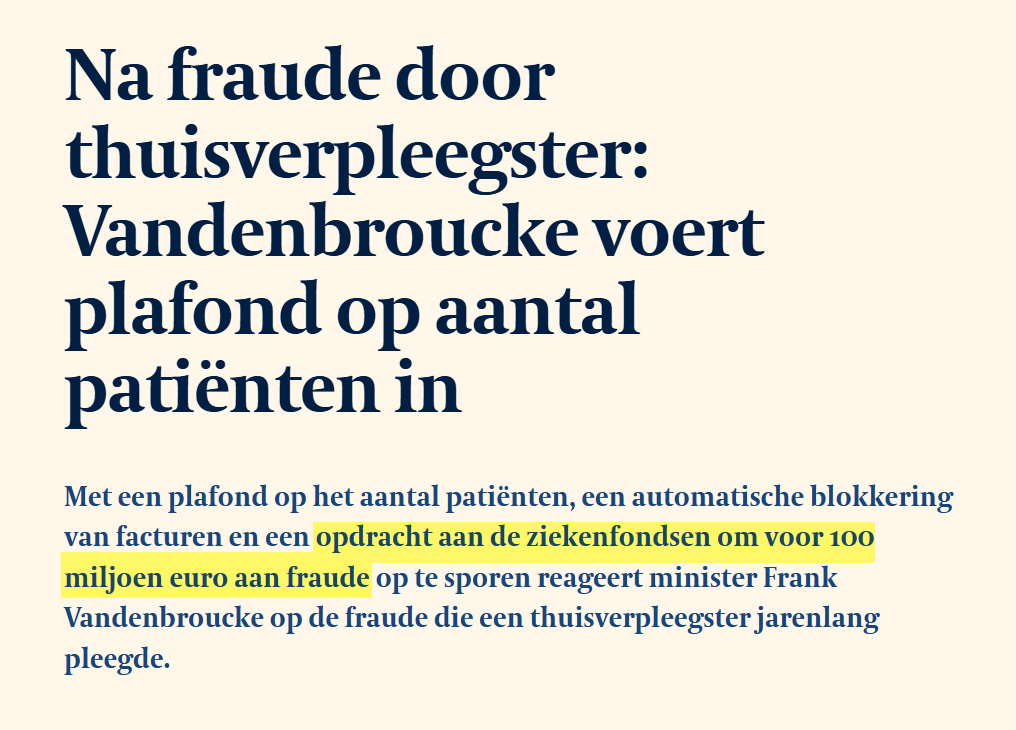 Na fraude door thuisverpleegster: Vandenbroucke voert plafond op aantal patiënten in

Met een plafond op het aantal patiënten, een automatische blokkering van facturen en een opdracht aan de ziekenfondsen om voor 100 miljoen euro aan fraude op te sporen reageert minister Frank Vandenbroucke op de fraude die een thuisverpleegster jarenlang pleegde.